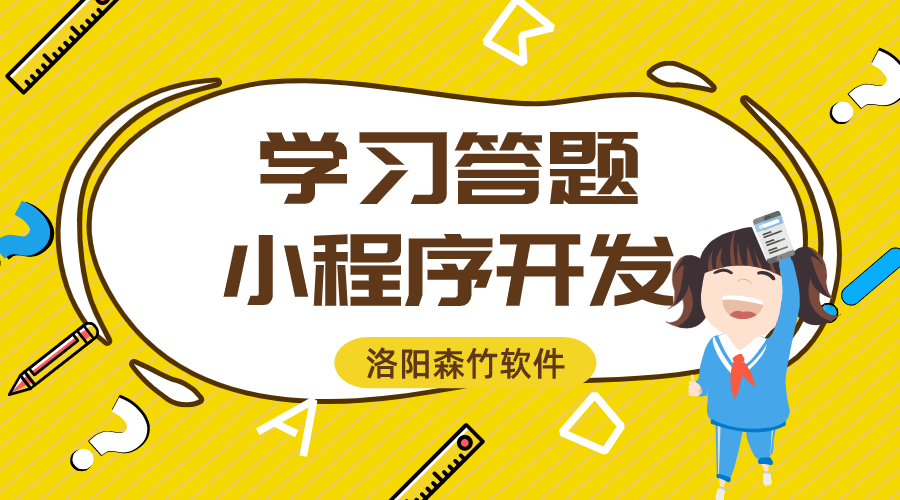 学习答题
小程序开发

洛阳森竹软件